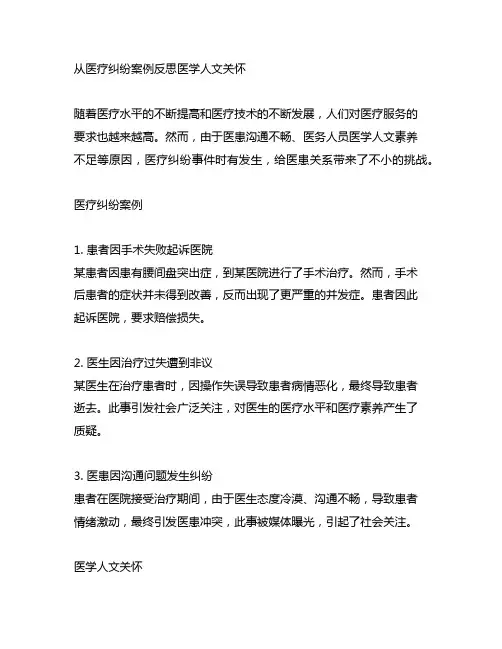 从医疗纠纷案例反思医学人文关怀

随着医疗水平的不断提高和医疗技术的不断发展，人们对医疗服务的要求也越来越高。然而，由于医患沟通不畅、医务人员医学人文素养不足等原因，医疗纠纷事件时有发生，给医患关系带来了不小的挑战。

医疗纠纷案例

1. 患者因手术失败起诉医院
某患者因患有腰间盘突出症，到某医院进行了手术治疗。然而，手术后患者的症状并未得到改善，反而出现了更严重的并发症。患者因此起诉医院，要求赔偿损失。

2. 医生因治疗过失遭到非议
某医生在治疗患者时，因操作失误导致患者病情恶化，最终导致患者逝去。此事引发社会广泛关注，对医生的医疗水平和医疗素养产生了质疑。

3. 医患因沟通问题发生纠纷
患者在医院接受治疗期间，由于医生态度冷漠、沟通不畅，导致患者情绪激动，最终引发医患冲突，此事被媒体曝光，引起了社会关注。

医学人文关怀